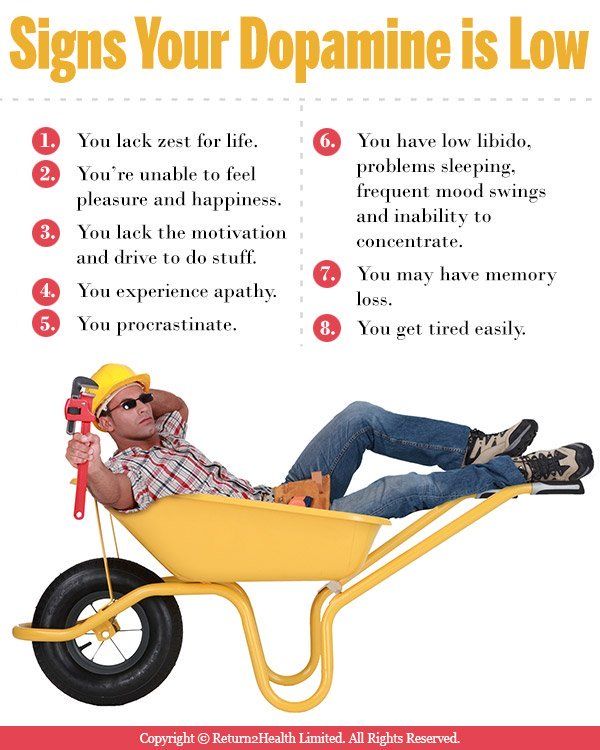 Signs Your Dopamine is Low

1. You lack zest for life.

2. You're unable to feel pleasure and happiness.

3. You lack the motivation and drive to do stuff.

4. You experience apathy.

5. You procrastinate.

6. You have low libido, problems sleeping, frequent mood swings and inability to concentrate.

7. You may have memory loss.

8. You get tired easily.

Copyright © Return2Health Limited. All Rights Reserved.